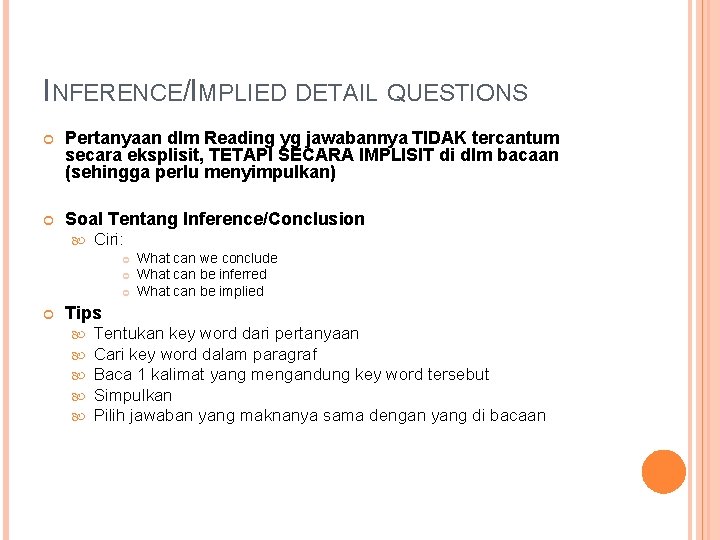 INFERENCE/IMPLIED DETAIL QUESTIONS

Pertanyaan dlm Reading yg jawabannya TIDAK tercantum secara eksplisit, TETAPI SECARA IMPLISIT di dlm bacaan (sehingga perlu menyimpulkan)

Soal Tentang Inference/Conclusion

Ciri:

What can we conclude

What can be inferred

What can be implied

Tips

Tentukan key word dari pertanyaan

Cari key word dalam paragraf

Baca 1 kalimat yang mengandung key word tersebut

Simpulkan

Pilih jawaban yang maknanya sama dengan yang di bacaan